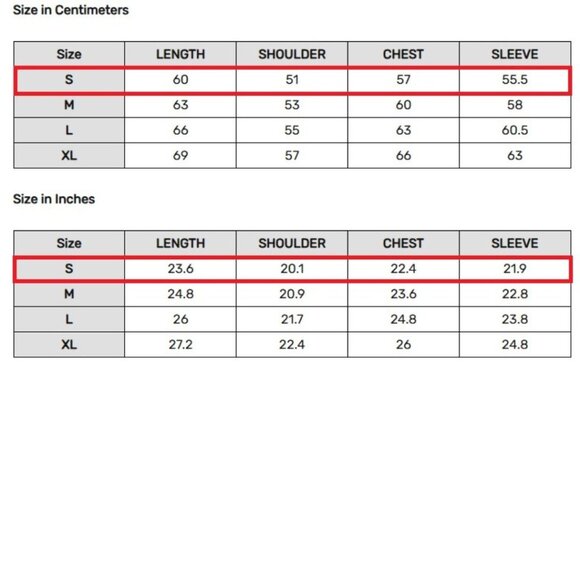 Size in Centimeters

| Size | LENGTH | SHOULDER | CHEST | SLEEVE |
|---|---|---|---|---|
| S | 60 | 51 | 57 | 55.5 |
| M | 63 | 53 | 60 | 58 |
| L | 66 | 55 | 63 | 60.5 |
| XL | 69 | 57 | 66 | 63 |

Size in Inches

| Size | LENGTH | SHOULDER | CHEST | SLEEVE |
|---|---|---|---|---|
| S | 23.6 | 20.1 | 22.4 | 21.9 |
| M | 24.8 | 20.9 | 23.6 | 22.8 |
| L | 26 | 21.7 | 24.8 | 23.8 |
| XL | 27.2 | 22.4 | 26 | 24.8 |